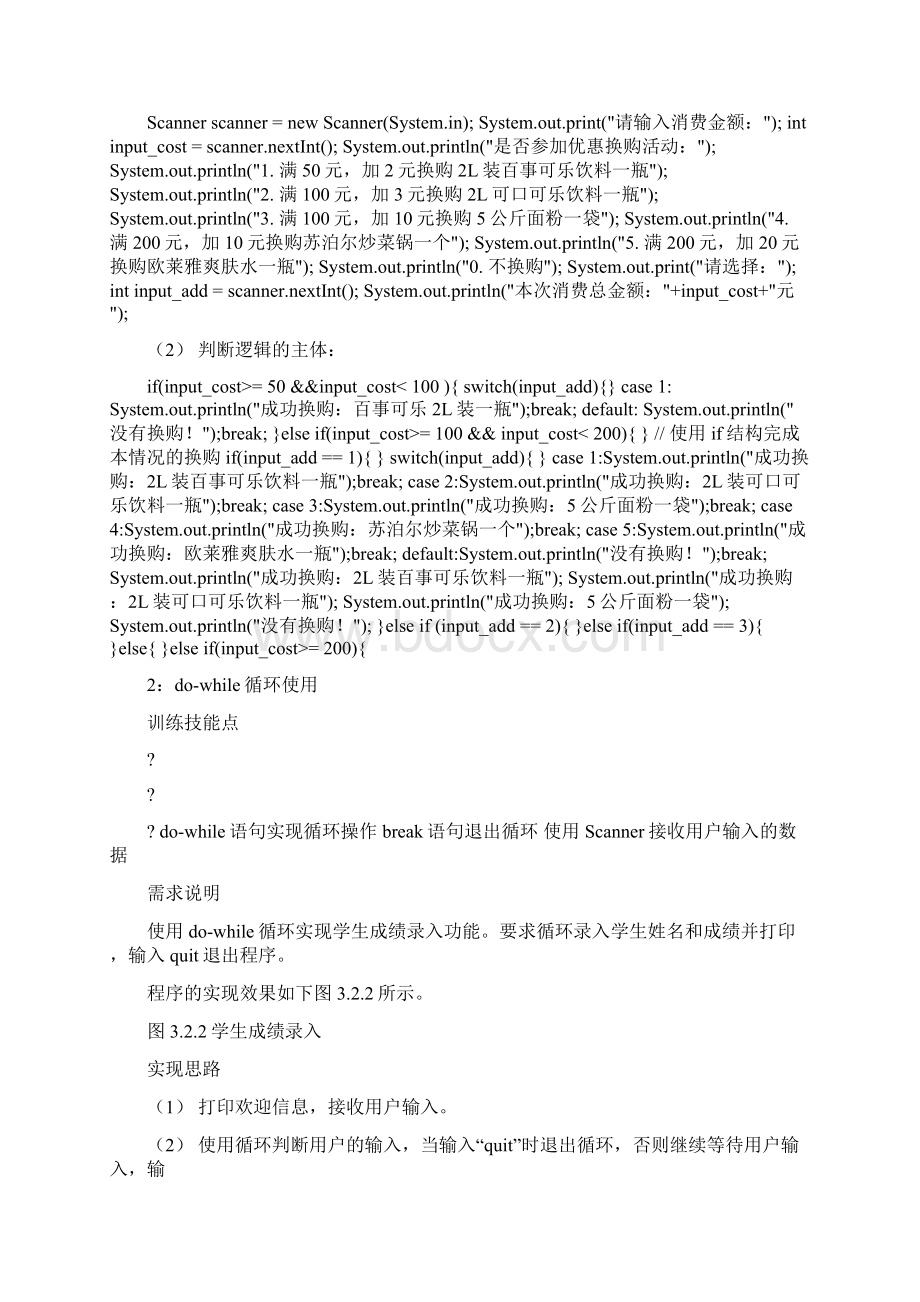 Scanner scanner = new Scanner(System.in); System.out.print("请输入消费金额："); int input_cost = scanner.nextInt(); System.out.println("是否参加优惠换购活动："); System.out.println("1. 满 50 元，加 2 元换购 2L 装百事可乐饮料一瓶"); System.out.println("2. 满 100 元，加 3 元换购 2L 可口可乐饮料一瓶"); System.out.println("3. 满 100 元，加 10 元换购 5 公斤面粉一袋"); System.out.println("4. 满 200 元，加 10 元换购苏泊尔炒菜锅一个"); System.out.println("5. 满 200 元，加 20 元换购欧莱雅爽肤水一瓶"); System.out.println("0. 不换购"); System.out.print("请选择："); int input_add = scanner.nextInt(); System.out.println("本次消费总金额："+input_cost+"元");

（2） 判断逻辑的主体：

if(input_cost>= 50 &&input_cost< 100 ){ switch(input_add){} case 1: System.out.println("成功换购：百事可乐 2L 装一瓶");break; default: System.out.println("没有换购！");break; }else if(input_cost>= 100 && input_cost< 200){ } // 使用 if 结构完成本情况的换购 if(input_add == 1){ } switch(input_add){ } case 1:System.out.println("成功换购：2L 装百事可乐饮料一瓶");break; case 2:System.out.println("成功换购：2L 装可口可乐饮料一瓶");break; case 3:System.out.println("成功换购：5 公斤面粉一袋");break; case 4:System.out.println("成功换购：苏泊尔炒菜锅一个");break; case 5:System.out.println("成功换购：欧莱雅爽肤水一瓶");break; default:System.out.println("没有换购！");break; System.out.println("成功换购：2L 装百事可乐饮料一瓶"); System.out.println("成功换购：2L 装可口可乐饮料一瓶"); System.out.println("成功换购：5 公斤面粉一袋"); System.out.println("没有换购！"); }else if (input_add == 2){ }else if(input_add == 3){ }else{ }else if(input_cost>= 200){

2：do-while 循环使用

训练技能点

?

?

? do-while 语句实现循环操作 break 语句退出循环 使用 Scanner 接收用户输入的数据

需求说明

使用 do-while 循环实现学生成绩录入功能。要求循环录入学生姓名和成绩并打印，输入 quit 退出程序。

程序的实现效果如下图 3.2.2 所示。

图 3.2.2 学生成绩录入

实现思路

（1） 打印欢迎信息，接收用户输入。

（2） 使用循环判断用户的输入，当输入“quit”时退出循环，否则继续等待用户输入，输